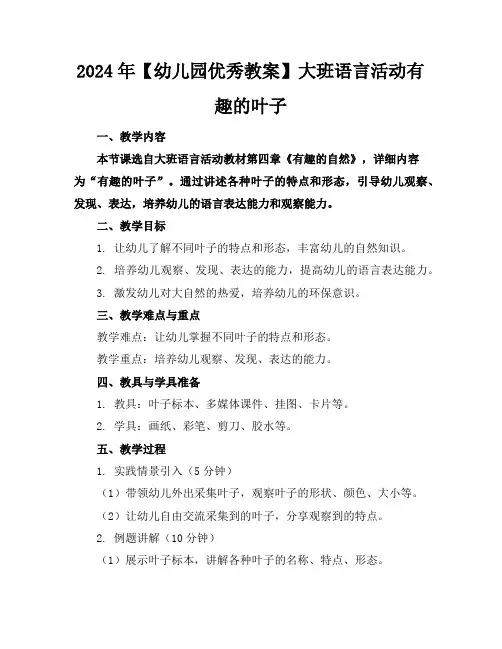 2024年【幼儿园优秀教案】大班语言活动有趣的叶子

一、教学内容

本节课选自大班语言活动教材第四章《有趣的自然》，详细内容为“有趣的叶子”。通过讲述各种叶子的特点和形态，引导幼儿观察、发现、表达，培养幼儿的语言表达能力和观察能力。

二、教学目标

1. 让幼儿了解不同叶子的特点和形态，丰富幼儿的自然知识。

2. 培养幼儿观察、发现、表达的能力，提高幼儿的语言表达能力。

3. 激发幼儿对大自然的热爱，培养幼儿的环保意识。

三、教学难点与重点

教学难点：让幼儿掌握不同叶子的特点和形态。

教学重点：培养幼儿观察、发现、表达的能力。

四、教具与学具准备

1. 教具：叶子标本、多媒体课件、挂图、卡片等。

2. 学具：画纸、彩笔、剪刀、胶水等。

五、教学过程

1. 实践情景引入（5分钟）

（1）带领幼儿外出采集叶子，观察叶子的形状、颜色、大小等。

（2）让幼儿自由交流采集到的叶子，分享观察到的特点。

2. 例题讲解（10分钟）

（1）展示叶子标本，讲解各种叶子的名称、特点、形态。